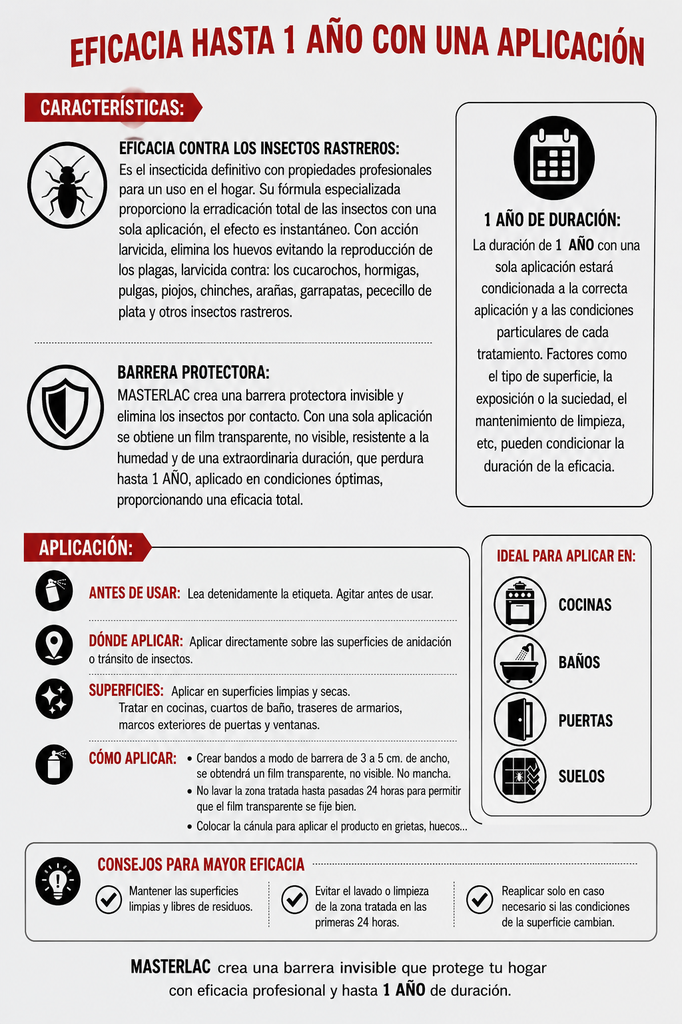 EFICACIA HASTA 1 AÑO CON UNA APLICACIÓN

CARACTERÍSTICAS:

EFICACIA CONTRA LOS INSECTOS RASTREROS:
Es el insecticida definitivo con propiedades profesionales para un uso en el hogar. Su fórmula especializada proporciono la erradicación total de las insectos con una sola aplicación, el efecto es instantáneo. Con acción larvicida, elimina los huevos evitando la reproducción de los plagas, larvicida contra: los cucarochos, hormigas, pulgas, piojos, chinches, arañas, garrapatas, pececillo de plata y otros insectos rastreros.

BARRERA PROTECTORA:
MASTERLAC crea una barrera protectora invisible y elimina los insectos por contacto. Con una sola aplicación se obtiene un film transparente, no visible, resistente a la humedad y de una extraordinaria duración, que perdura hasta 1 AÑO, aplicado en condiciones óptimas, proporcionando una eficacia total.

1 AÑO DE DURACIÓN:
La duración de 1 AÑO con una sola aplicación estará condicionada a la correcta aplicación y a las condiciones particulares de cada tratamiento. Factores como el tipo de superficie, la exposición o la suciedad, el mantenimiento de limpieza, etc, pueden condicionar la duración de la eficacia.

APLICACIÓN:

ANTES DE USAR: Lea detenidamente la etiqueta. Agitar antes de usar.

DÓNDE APLICAR: Aplicar directamente sobre las superficies de anidación o tránsito de insectos.

SUPERFICIES: Aplicar en superficies limpias y secas.
Tratar en cocinas, cuartos de baño, traseres de armarios, marcos exteriores de puertas y ventanas.

CÓMO APLICAR:
• Crear bandos a modo de barrera de 3 a 5 cm. de ancho, se obtendrá un film transparente, no visible. No mancha.
• No lavar la zona tratada hasta pasadas 24 horas para permitir que el film transparente se fije bien.
• Colocar la cánula para aplicar el producto en grietas, huecos...

IDEAL PARA APLICAR EN:
COCINAS
BAÑOS
PUERTAS
SUELOS

CONSEJOS PARA MAYOR EFICACIA

Mantener las superficies limpias y libres de residuos.

Evitar el lavado o limpieza de la zona tratada en las primeras 24 horas.

Reaplicar solo en caso necesario si las condiciones de la superficie cambian.

MASTERLAC crea una barrera invisible que protege tu hogar con eficacia profesional y hasta 1 AÑO de duración.